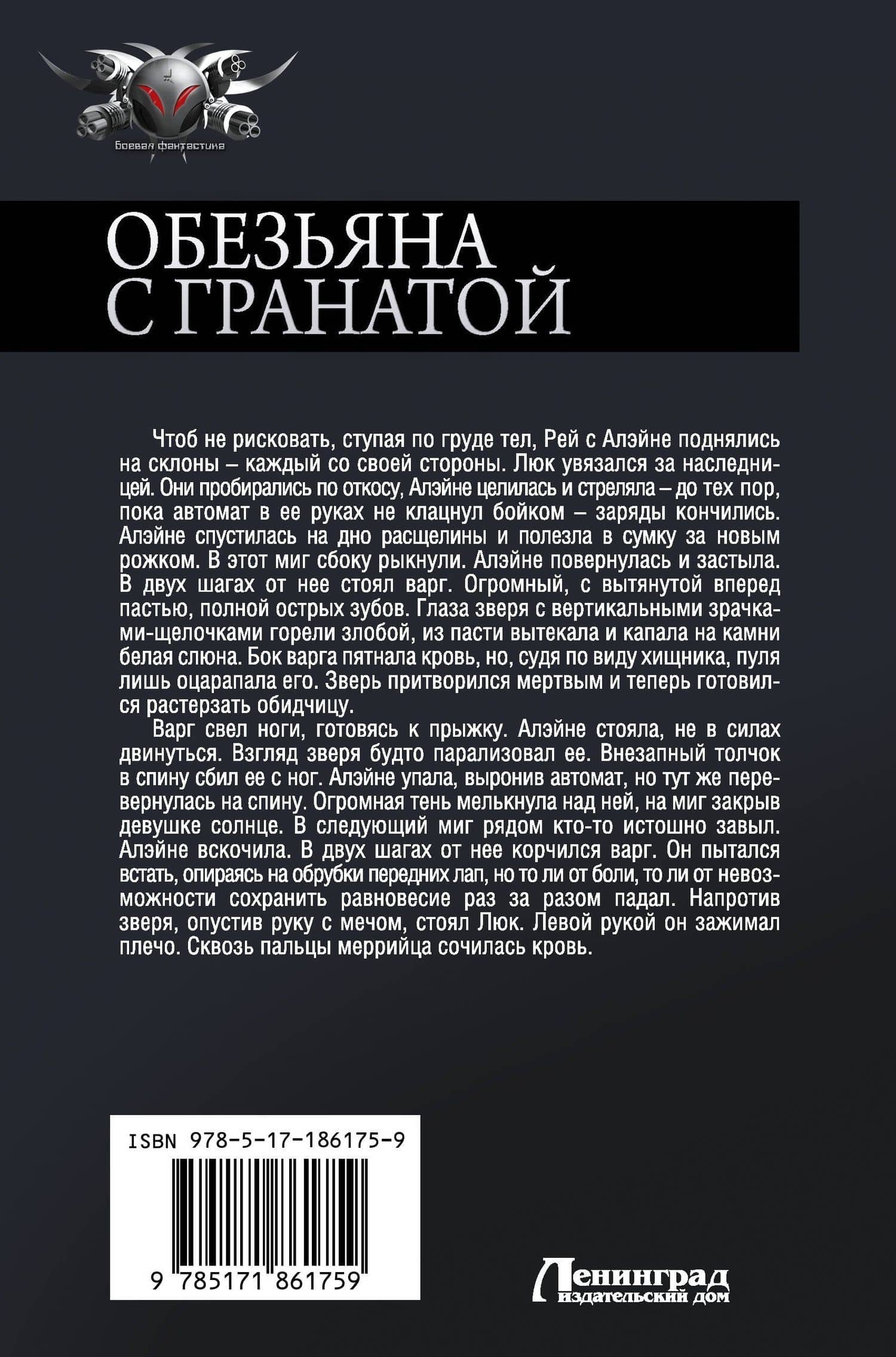 Боевая фантастика

ОБЕЗЬЯНА С ГРАНАТОЙ

Чтоб не рисковать, ступая по груде тел, Рей с Алэйне поднялись на склоны – каждый со своей стороны. Люк увязался за наследницей. Они пробирались по откосу, Алэйне целилась и стреляла – до тех пор, пока автомат в ее руках не клацнул бойком – заряды кончились. Алэйне спустилась на дно расщелины и полезла в сумку за новым рожком. В этот миг сбоку рыкнули. Алэйне повернулась и застыла. В двух шагах от нее стоял варг. Огромный, с вытянутой вперед пастью, полной острых зубов. Глаза зверя с вертикальными зрачками-щелочками горели злобой, из пасти вытекала и капала на камни белая слюна. Бок варга пятнала кровь, но, судя по виду хищника, пуля лишь оцарапала его. Зверь притворился мертвым и теперь готовился растерзать обидчицу.

Варг свел ноги, готовясь к прыжку. Алэйне стояла, не в силах двинуться. Взгляд зверя будто парализовал ее. Внезапный толчок в спину сбил ее с ног. Алэйне упала, выронив автомат, но тут же перевернулась на спину. Огромная тень мелькнула над ней, на миг закрыв девушке солнце. В следующий миг рядом кто-то истошно завыл. Алэйне вскочила. В двух шагах от нее корчился варг. Он пытался встать, опираясь на обрубки передних лап, но то ли от боли, то ли от невозможности сохранить равновесие раз за разом падал. Напротив зверя, опустив руку с мечом, стоял Люк. Левой рукой он зажимал плечо. Сквозь пальцы меррийца сочилась кровь.

ISBN 978-5-17-186175-9

9 785171 861759

Ленинград
издательский дом